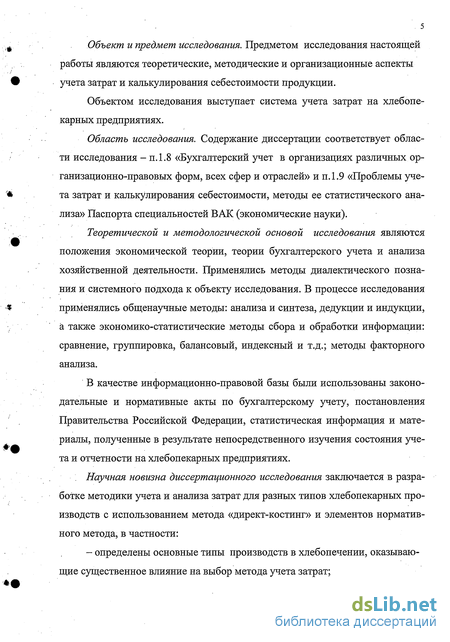 5

Объект и предмет исследования. Предметом исследования настоящей работы являются теоретические, методические и организационные аспекты учета затрат и калькулирования себестоимости продукции.

Объектом исследования выступает система учета затрат на хлебопекарных предприятиях.

Область исследования. Содержание диссертации соответствует области исследования – п.1.8 «Бухгалтерский учет в организациях различных организационно-правовых форм, всех сфер и отраслей» и п.1.9 «Проблемы учета затрат и калькулирования себестоимости, методы ее статистического анализа» Паспорта специальностей ВАК (экономические науки).

Теоретической и методологической основой исследования являются положения экономической теории, теории бухгалтерского учета и анализа хозяйственной деятельности. Применялись методы диалектического познания и системного подхода к объекту исследования. В процессе исследования применялись общенаучные методы: анализа и синтеза, дедукции и индукции, а также экономико-статистические методы сбора и обработки информации: сравнение, группировка, балансовый, индексный и т.д.; методы факторного анализа.

В качестве информационно-правовой базы были использованы законодательные и нормативные акты по бухгалтерскому учету, постановления Правительства Российской Федерации, статистическая информация и материалы, полученные в результате непосредственного изучения состояния учета и отчетности на хлебопекарных предприятиях.

Научная новизна диссертационного исследования заключается в разработке методики учета и анализа затрат для разных типов хлебопекарных производств с использованием метода «директ-костинг» и элементов нормативного метода, в частности:

– определены основные типы производств в хлебопечении, оказывающие существенное влияние на выбор метода учета затрат;

dsLib.net
библиотека диссертаций